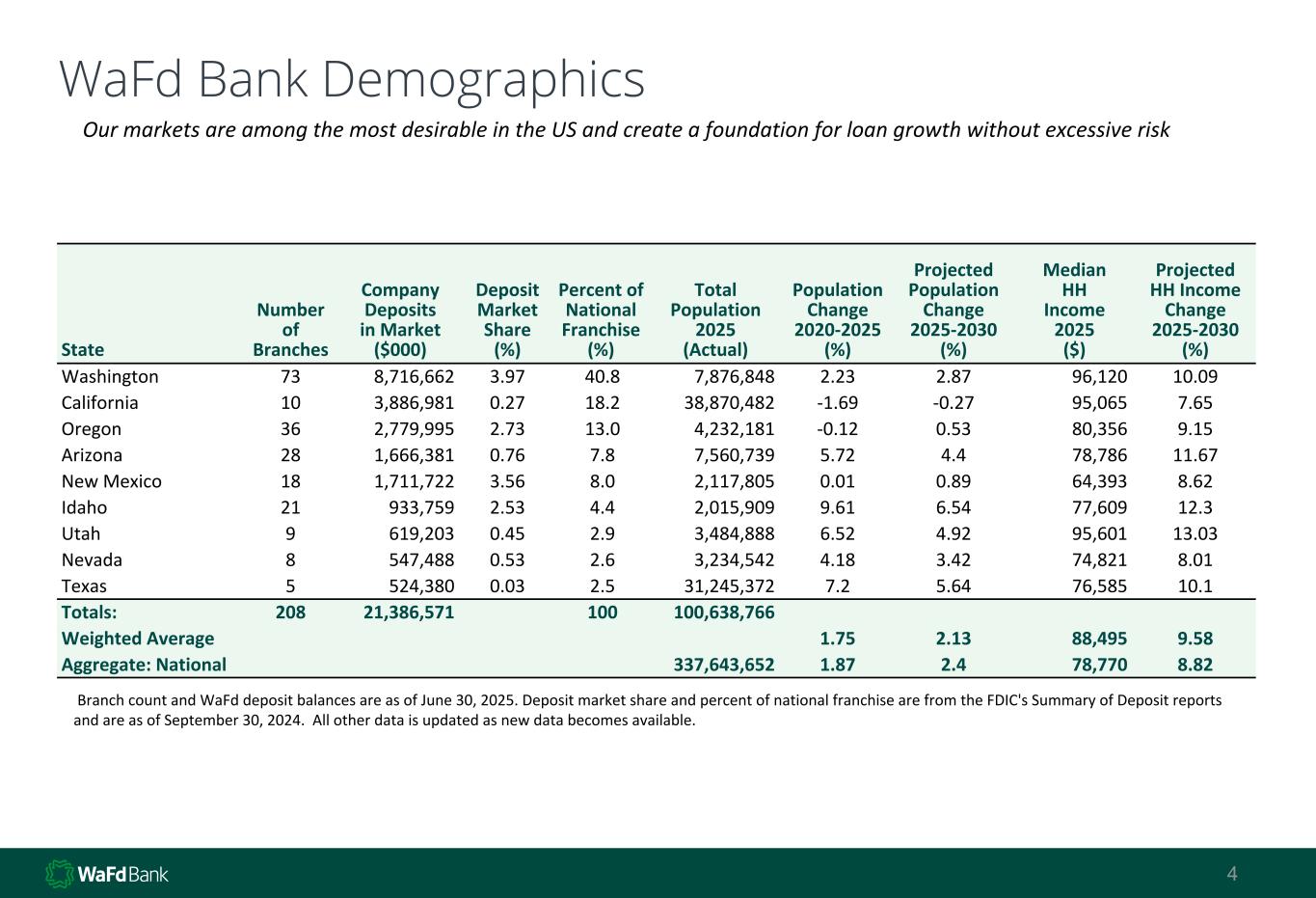 WaFd Bank Demographics

Our markets are among the most desirable in the US and create a foundation for loan growth without excessive risk

| State | Number of Branches | Company Deposits in Market ($000) | Deposit Market Share (%) | Percent of National Franchise (%) | Total Population 2025 (Actual) | Population Change 2020-2025 (%) | Projected Population Change 2025-2030 (%) | Median HH Income 2025 ($) | Projected HH Income Change 2025-2030 (%) |
|---|---|---|---|---|---|---|---|---|---|
| Washington | 73 | 8,716,662 | 3.97 | 40.8 | 7,876,848 | 2.23 | 2.87 | 96,120 | 10.09 |
| California | 10 | 3,886,981 | 0.27 | 18.2 | 38,870,482 | -1.69 | -0.27 | 95,065 | 7.65 |
| Oregon | 36 | 2,779,995 | 2.73 | 13.0 | 4,232,181 | -0.12 | 0.53 | 80,356 | 9.15 |
| Arizona | 28 | 1,666,381 | 0.76 | 7.8 | 7,560,739 | 5.72 | 4.4 | 78,786 | 11.67 |
| New Mexico | 18 | 1,711,722 | 3.56 | 8.0 | 2,117,805 | 0.01 | 0.89 | 64,393 | 8.62 |
| Idaho | 21 | 933,759 | 2.53 | 4.4 | 2,015,909 | 9.61 | 6.54 | 77,609 | 12.3 |
| Utah | 9 | 619,203 | 0.45 | 2.9 | 3,484,888 | 6.52 | 4.92 | 95,601 | 13.03 |
| Nevada | 8 | 547,488 | 0.53 | 2.6 | 3,234,542 | 4.18 | 3.42 | 74,821 | 8.01 |
| Texas | 5 | 524,380 | 0.03 | 2.5 | 31,245,372 | 7.2 | 5.64 | 76,585 | 10.1 |
| Totals: | 208 | 21,386,571 | | 100 | 100,638,766 | | | | |
| Weighted Average | | | | | | 1.75 | 2.13 | 88,495 | 9.58 |
| Aggregate: National | | | | | 337,643,652 | 1.87 | 2.4 | 78,770 | 8.82 |

Branch count and WaFd deposit balances are as of June 30, 2025. Deposit market share and percent of national franchise are from the FDIC's Summary of Deposit reports and are as of September 30, 2024. All other data is updated as new data becomes available.

WaFd Bank

4